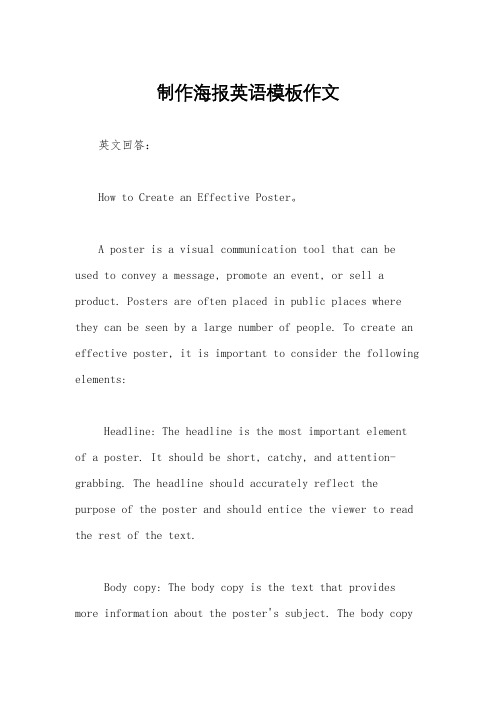 制作海报英语模板作文

英文回答：

How to Create an Effective Poster。

A poster is a visual communication tool that can be used to convey a message, promote an event, or sell a product. Posters are often placed in public places where they can be seen by a large number of people. To create an effective poster, it is important to consider the following elements:

Headline: The headline is the most important element of a poster. It should be short, catchy, and attention-grabbing. The headline should accurately reflect the purpose of the poster and should entice the viewer to read the rest of the text.

Body copy: The body copy is the text that provides more information about the poster's subject. The body copy